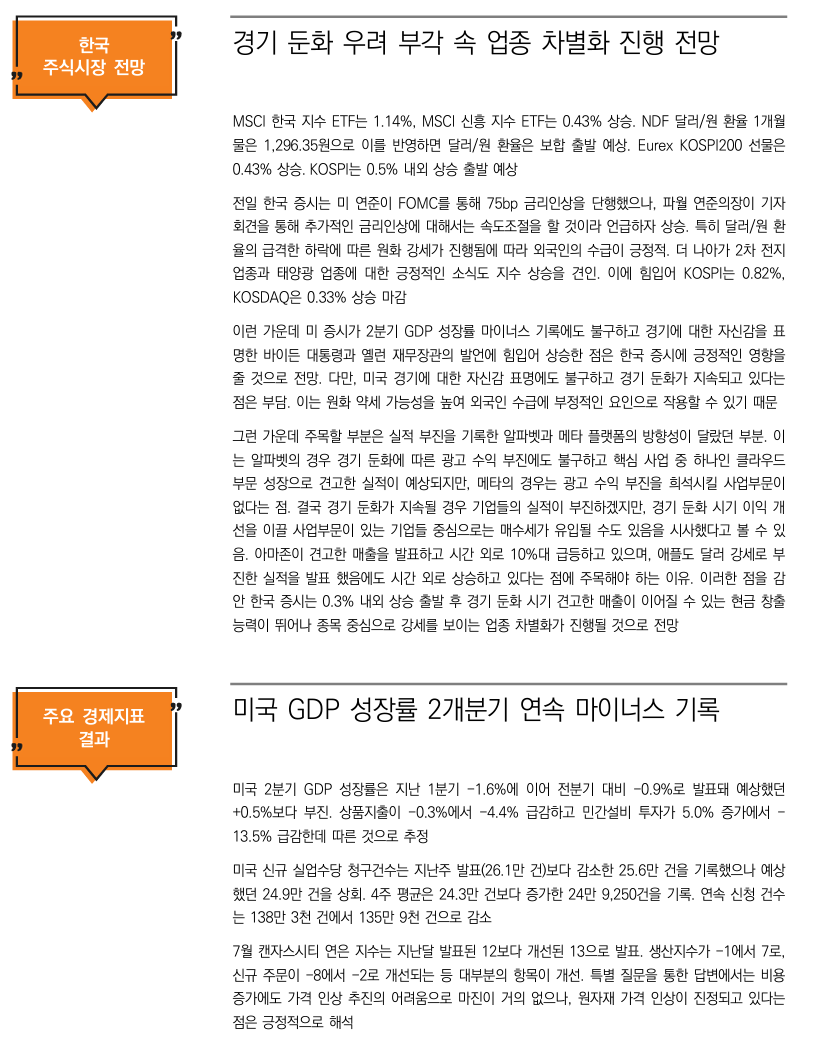 한국 주식시장 전망

경기 둔화 우려 부각 속 업종 차별화 진행 전망

MSCI 한국 지수 ETF는 1.14%, MSCI 신흥 지수 ETF는 0.43% 상승. NDF 달러/원 환율 1개월물은 1,296.35원으로 이를 반영하면 달러/원 환율은 보합 출발 예상. Eurex KOSPI200 선물은 0.43% 상승. KOSPI는 0.5% 내외 상승 출발 예상

전일 한국 증시는 미 연준이 FOMC를 통해 75bp 금리인상을 단행했으나, 파월 연준의장이 기자회견을 통해 추가적인 금리인상에 대해서는 속도조절을 할 것이라 언급하자 상승. 특히 달러/원 환율의 급격한 하락에 따른 원화 강세가 진행됨에 따라 외국인의 수급이 긍정적. 더 나아가 2차 전지 업종과 태양광 업종에 대한 긍정적인 소식도 지수 상승을 견인. 이에 힘입어 KOSPI는 0.82%, KOSDAQ은 0.33% 상승 마감

이런 가운데 미 증시가 2분기 GDP 성장률 마이너스 기록에도 불구하고 경기에 대한 자신감을 표명한 바이든 대통령과 옐런 재무장관의 발언에 힘입어 상승한 점은 한국 증시에 긍정적인 영향을 줄 것으로 전망. 다만, 미국 경기에 대한 자신감 표명에도 불구하고 경기 둔화가 지속되고 있다는 점은 부담. 이는 원화 약세 가능성을 높여 외국인 수급에 부정적인 요인으로 작용할 수 있기 때문

그런 가운데 주목할 부분은 실적 부진을 기록한 알파벳과 메타 플랫폼의 방향성이 달랐던 부분. 이는 알파벳의 경우 경기 둔화에 따른 광고 수익 부진에도 불구하고 핵심 사업 중 하나인 클라우드 부문 성장으로 견고한 실적이 예상되지만, 메타의 경우는 광고 수익 부진을 희석시킬 사업부문이 없다는 점. 결국 경기 둔화가 지속될 경우 기업들의 실적이 부진하겠지만, 경기 둔화 시기 이익 개선을 이끌 사업부문이 있는 기업들 중심으로는 매수세가 유입될 수도 있음을 시사했다고 볼 수 있음. 아마존이 견고한 매출을 발표하고 시간 외로 10%대 급등하고 있으며, 애플도 달러 강세로 부진한 실적을 발표 했음에도 시간 외로 상승하고 있다는 점에 주목해야 하는 이유. 이러한 점을 감안 한국 증시는 0.3% 내외 상승 출발 후 경기 둔화 시기 견고한 매출이 이어질 수 있는 현금 창출 능력이 뛰어나 종목 중심으로 강세를 보이는 업종 차별화가 진행될 것으로 전망

주요 경제지표 결과

미국 GDP 성장률 2개분기 연속 마이너스 기록

미국 2분기 GDP 성장률은 지난 1분기 -1.6%에 이어 전분기 대비 -0.9%로 발표돼 예상했던 +0.5%보다 부진. 상품지출이 -0.3%에서 -4.4% 급감하고 민간설비 투자가 5.0% 증가에서 -13.5% 급감한데 따른 것으로 추정

미국 신규 실업수당 청구건수는 지난주 발표(26.1만 건)보다 감소한 25.6만 건을 기록했으나 예상했던 24.9만 건을 상회. 4주 평균은 24.3만 건보다 증가한 24만 9,250건을 기록. 연속 신청 건수는 138만 3천 건에서 135만 9천 건으로 감소

7월 캔자스시티 연은 지수는 지난달 발표된 12보다 개선된 13으로 발표. 생산지수가 -1에서 7로, 신규 주문이 -8에서 -2로 개선되는 등 대부분의 항목이 개선. 특별 질문을 통한 답변에서는 비용 증가에도 가격 인상 추진의 어려움으로 마진이 거의 없으나, 원자재 가격 인상이 진정되고 있다는 점은 긍정적으로 해석